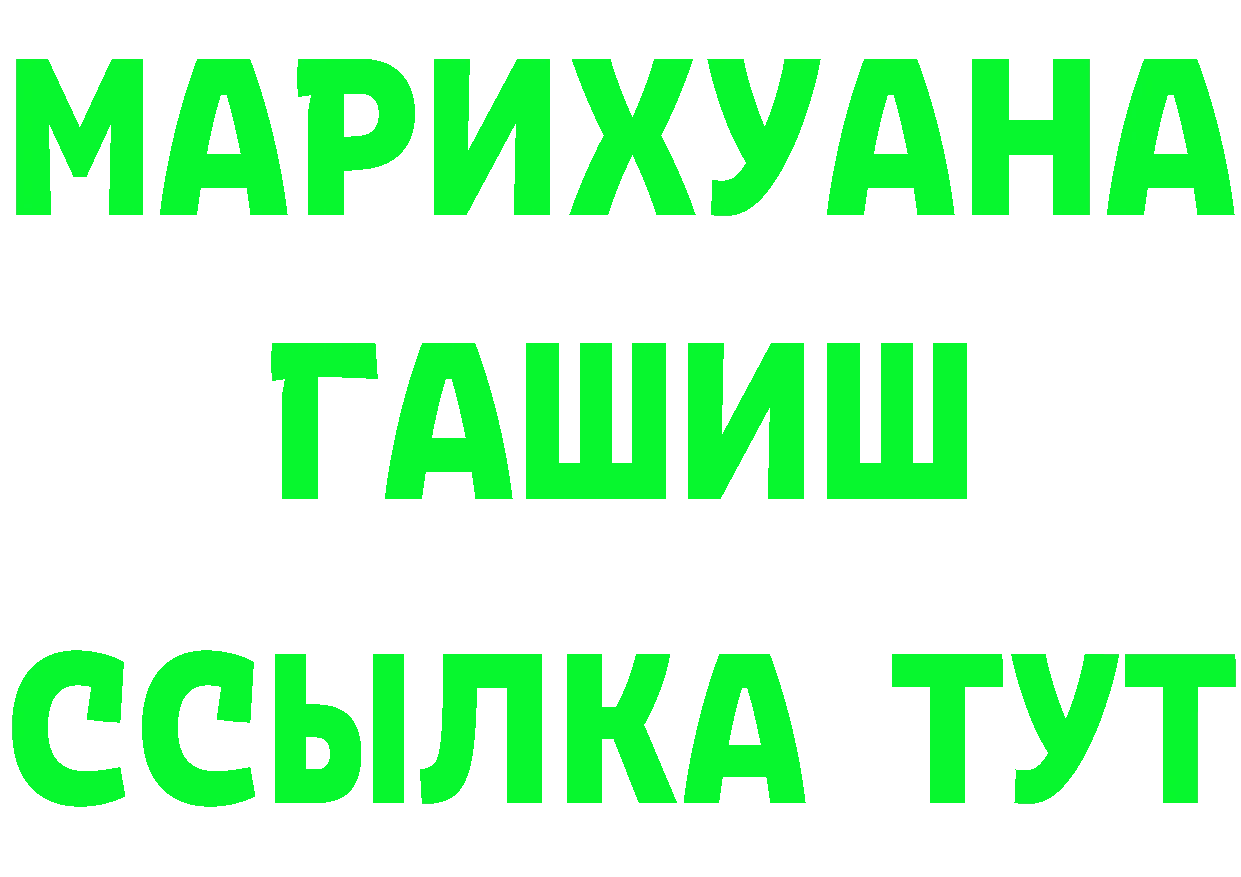 МАРИХУАНА
ГАШИШ
ССЫЛКА ТУТ